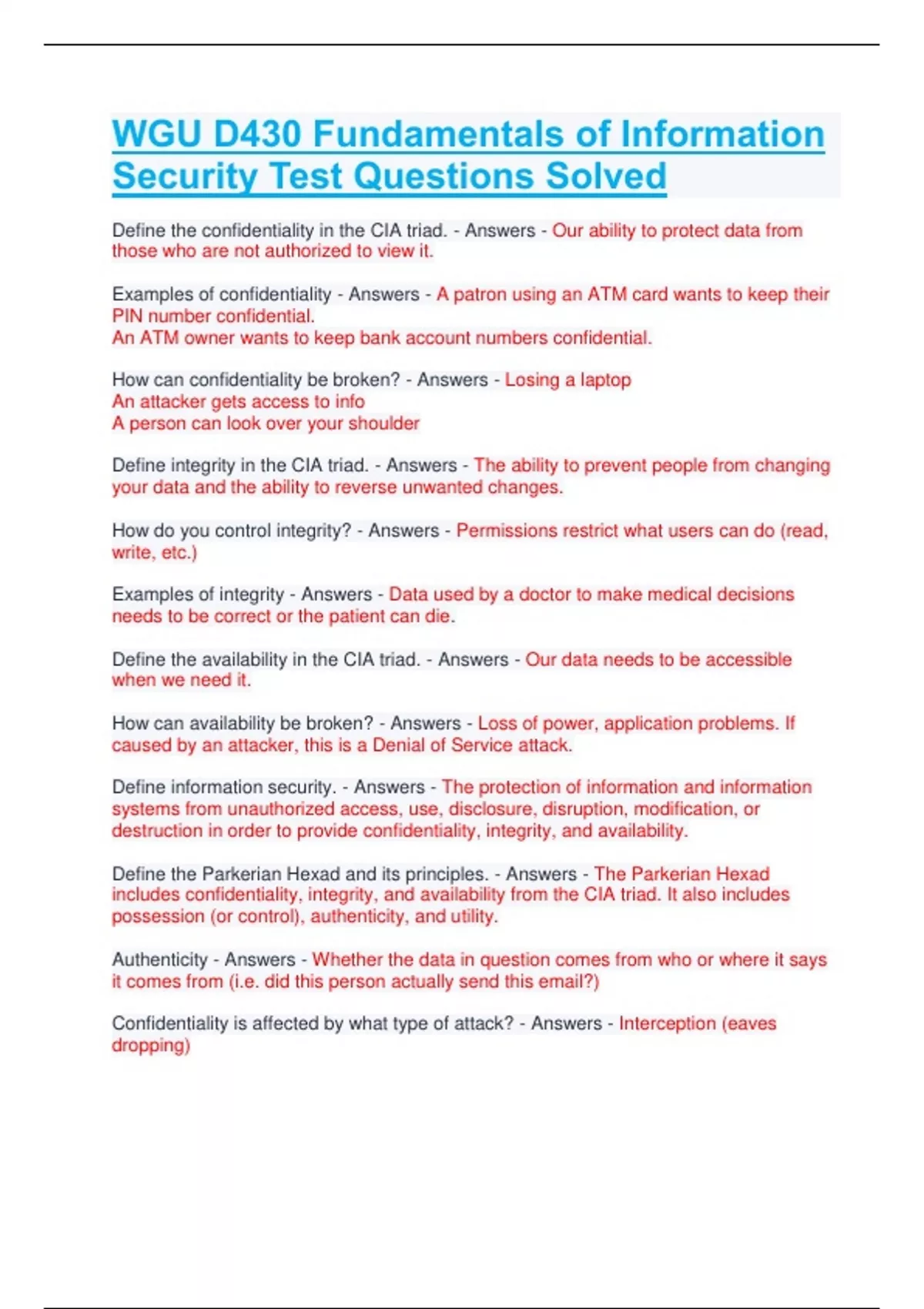 WGU D430 Fundamentals of Information Security Test Questions Solved

Define the confidentiality in the CIA triad. - Answers - Our ability to protect data from those who are not authorized to view it.

Examples of confidentiality - Answers - A patron using an ATM card wants to keep their PIN number confidential.
An ATM owner wants to keep bank account numbers confidential.

How can confidentiality be broken? - Answers - Losing a laptop
An attacker gets access to info
A person can look over your shoulder

Define integrity in the CIA triad. - Answers - The ability to prevent people from changing your data and the ability to reverse unwanted changes.

How do you control integrity? - Answers - Permissions restrict what users can do (read, write, etc.)

Examples of integrity - Answers - Data used by a doctor to make medical decisions needs to be correct or the patient can die.

Define the availability in the CIA triad. - Answers - Our data needs to be accessible when we need it.

How can availability be broken? - Answers - Loss of power, application problems. If caused by an attacker, this is a Denial of Service attack.

Define information security. - Answers - The protection of information and information systems from unauthorized access, use, disclosure, disruption, modification, or destruction in order to provide confidentiality, integrity, and availability.

Define the Parkerian Hexad and its principles. - Answers - The Parkerian Hexad includes confidentiality, integrity, and availability from the CIA triad. It also includes possession (or control), authenticity, and utility.

Authenticity - Answers - Whether the data in question comes from who or where it says it comes from (i.e. did this person actually send this email?)

Confidentiality is affected by what type of attack? - Answers - Interception (eaves dropping)